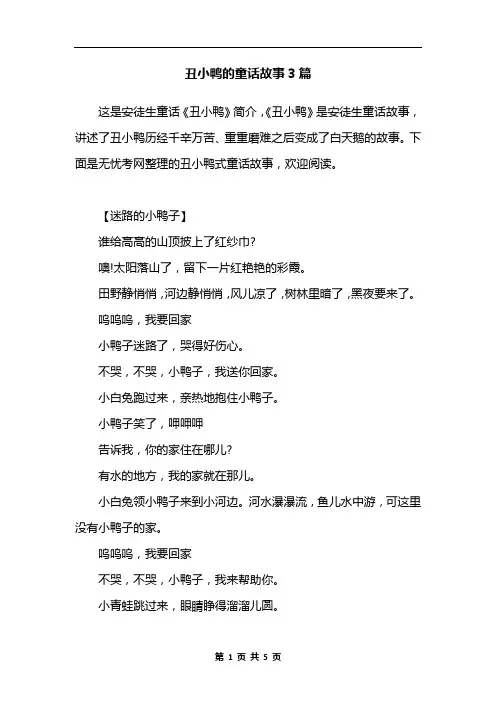 丑小鸭的童话故事3篇

这是安徒生童话《丑小鸭》简介，《丑小鸭》是安徒生童话故事，讲述了丑小鸭历经千辛万苦、重重磨难之后变成了白天鹅的故事。下面是无忧考网整理的丑小鸭式童话故事，欢迎阅读。

【迷路的小鸭子】

谁给高高的山顶披上了红纱巾?

噢!太阳落山了，留下一片红艳艳的彩霞。

田野静悄悄，河边静悄悄，风儿凉了，树林里暗了，黑夜要来了。

呜呜呜，我要回家

小鸭子迷路了，哭得好伤心。

不哭，不哭，小鸭子，我送你回家。

小白兔跑过来，亲热地抱住小鸭子。

小鸭子笑了，呷呷呷

告诉我，你的家住在哪儿?

有水的地方，我的家就在那儿。

小白兔领小鸭子来到小河边。河水瀑瀑流，鱼儿水中游，可这里没有小鸭子的家。

呜呜呜，我要回家

不哭，不哭，小鸭子，我来帮助你。

小青蛙跳过来，眼睛睁得溜溜儿圆。

第 1 页 共 5 页